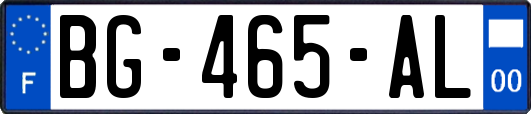 F

BG-465-AL

00